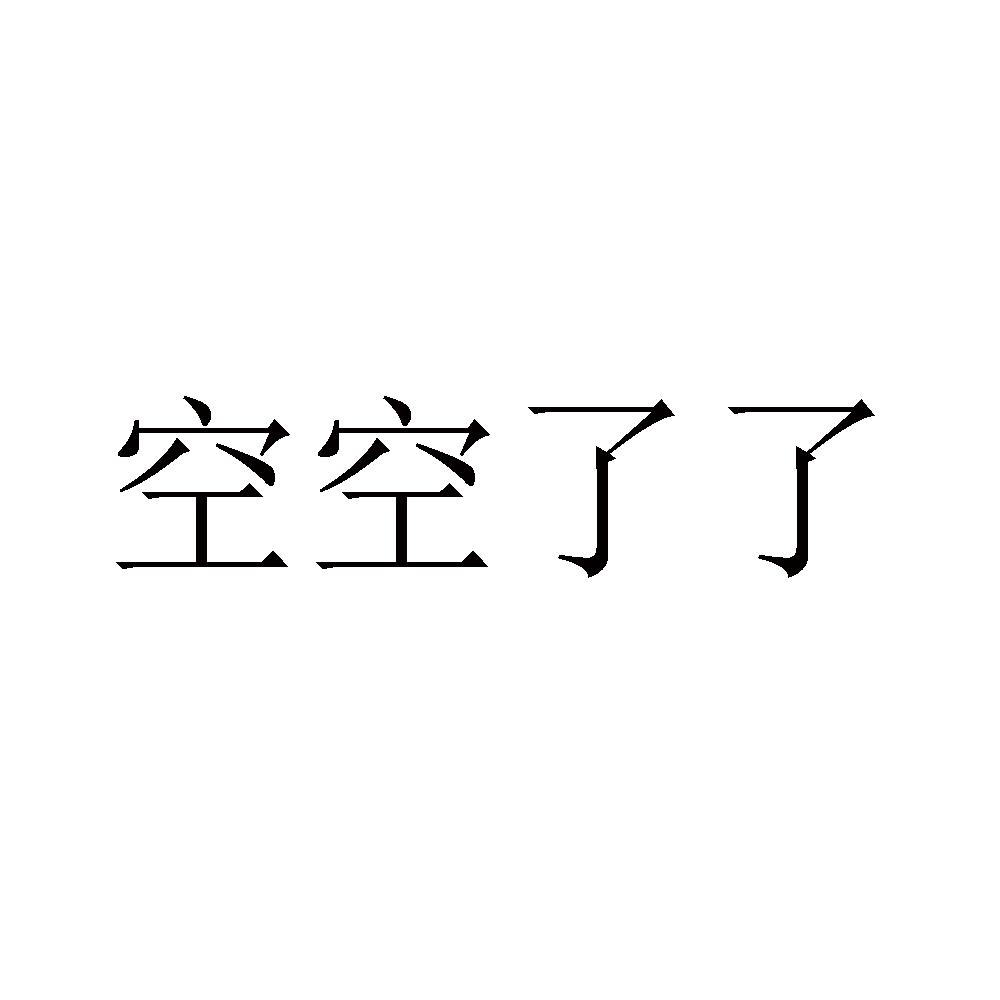 空空了了